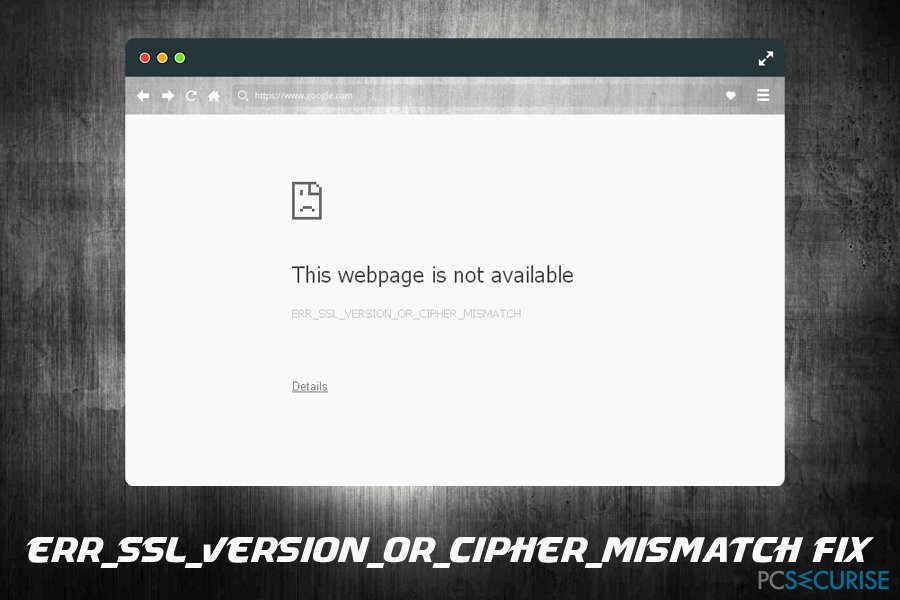 https://www.google.com

This webpage is not available

ERR_SSL_VERSION_OR_CIPHER_MISMATCH

Details

ERR_SSL_VERSION_OR_CIPHER_MISMATCH FIX

PCSECURISE